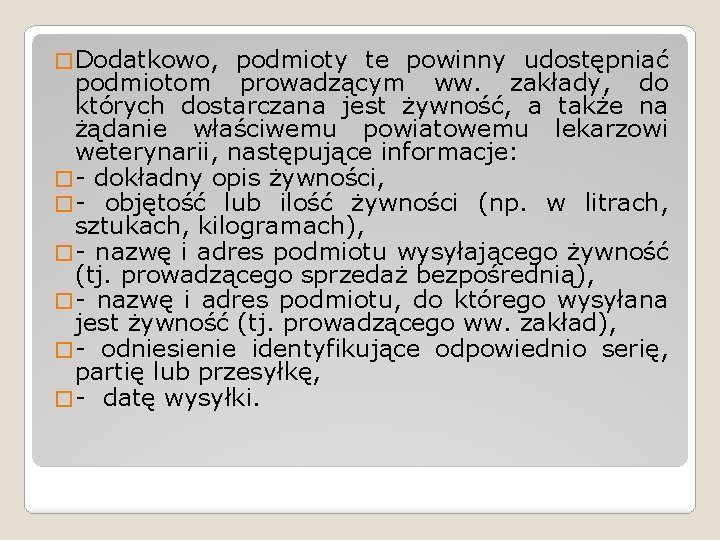 Dodatkowo, podmioty te powinny udostępniać podmiotom prowadzącym ww. zakłady, do których dostarczana jest żywność, a także na żądanie właściwemu powiatowemu lekarzowi weterynarii, następujące informacje:

- dokładny opis żywności,

- objętość lub ilość żywności (np. w litrach, sztukach, kilogramach),

- nazwę i adres podmiotu wysyłającego żywność (tj. prowadzącego sprzedaż bezpośrednią),

- nazwę i adres podmiotu, do którego wysyłana jest żywność (tj. prowadzącego ww. zakład),

- odniesienie identyfikujące odpowiednio serię, partię lub przesyłkę,

- datę wysyłki.